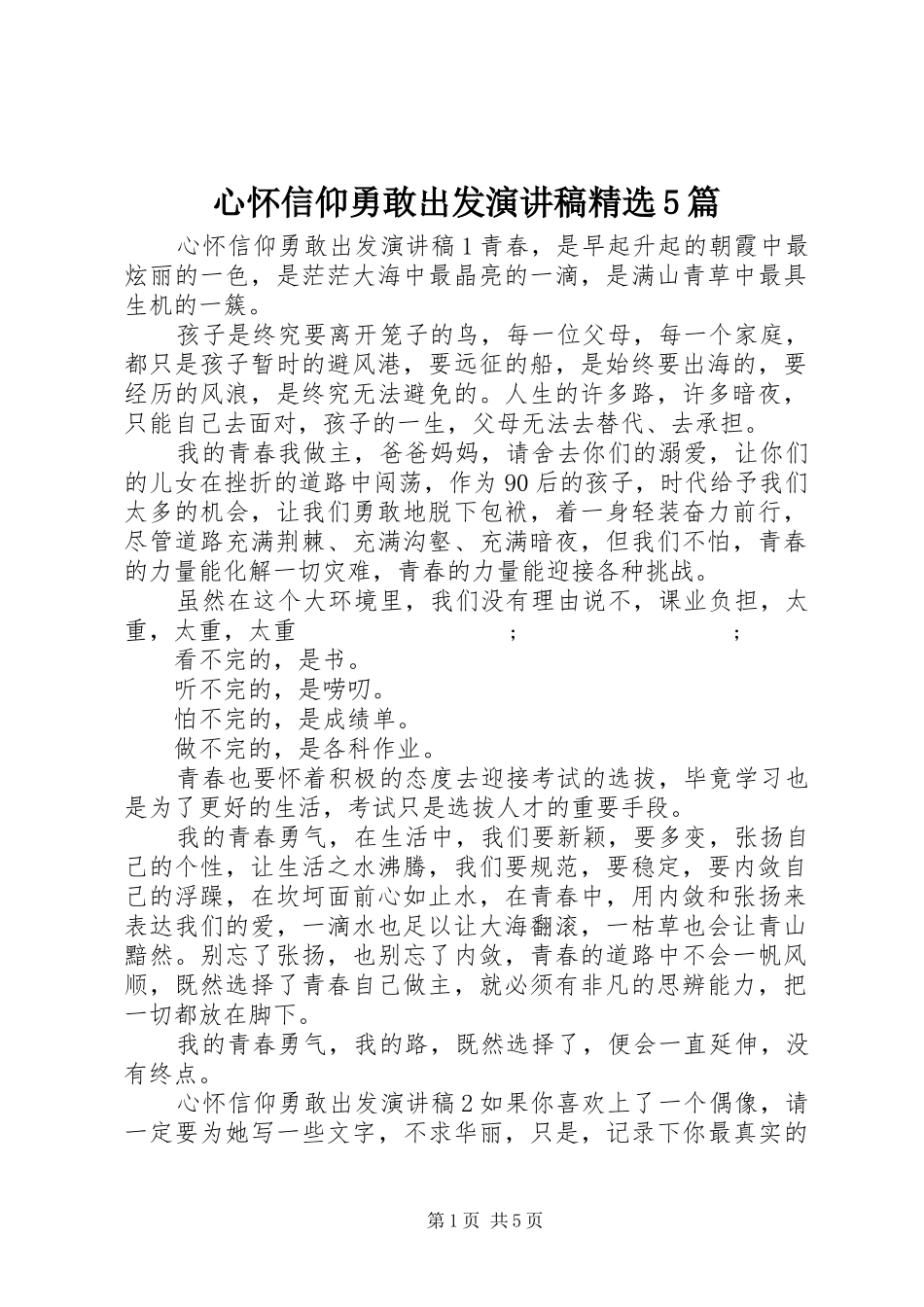 心怀信仰勇敢出发演讲稿精选5篇

心怀信仰勇敢出发演讲稿1青春，是早起升起的朝霞中最炫丽的一色，是茫茫大海中最晶亮的一滴，是满山青草中最具生机的一簇。

孩子是终究要离开笼子的鸟，每一位父母，每一个家庭，都只是孩子暂时的避风港，要远征的船，是始终要出海的，要经历的风浪，是终究无法避免的。人生的许多路，许多暗夜，只能自己去面对，孩子的一生，父母无法去替代、去承担。

我的青春我做主，爸爸妈妈，请舍去你们的溺爱，让你们的儿女在挫折的道路中闯荡，作为90后的孩子，时代给予我们太多的机会，让我们勇敢地脱下包袱，着一身轻装奋力前行，尽管道路充满荆棘、充满沟壑、充满暗夜，但我们不怕，青春的力量能化解一切灾难，青春的力量能迎接各种挑战。

虽然在这个大环境里，我们没有理由说不，课业负担，太重，太重，太重 ; ;

看不完的，是书。

听不完的，是唠叨。

怕不完的，是成绩单。

做不完的，是各科作业。

青春也要怀着积极的态度去迎接考试的选拔，毕竟学习也是为了更好的生活，考试只是选拔人才的重要手段。

我的青春勇气，在生活中，我们要新颖，要多变，张扬自己的个性，让生活之水沸腾，我们要规范，要稳定，要内敛自己的浮躁，在坎坷面前心如止水，在青春中，用内敛和张扬来表达我们的爱，一滴水也足以让大海翻滚，一枯草也会让青山黯然。别忘了张扬，也别忘了内敛，青春的道路中不会一帆风顺，既然选择了青春自己做主，就必须有非凡的思辨能力，把一切都放在脚下。

我的青春勇气，我的路，既然选择了，便会一直延伸，没有终点。

心怀信仰勇敢出发演讲稿2如果你喜欢上了一个偶像，请一定要为她写一些文字，不求华丽，只是，记录下你最真实的

第1页 共5页